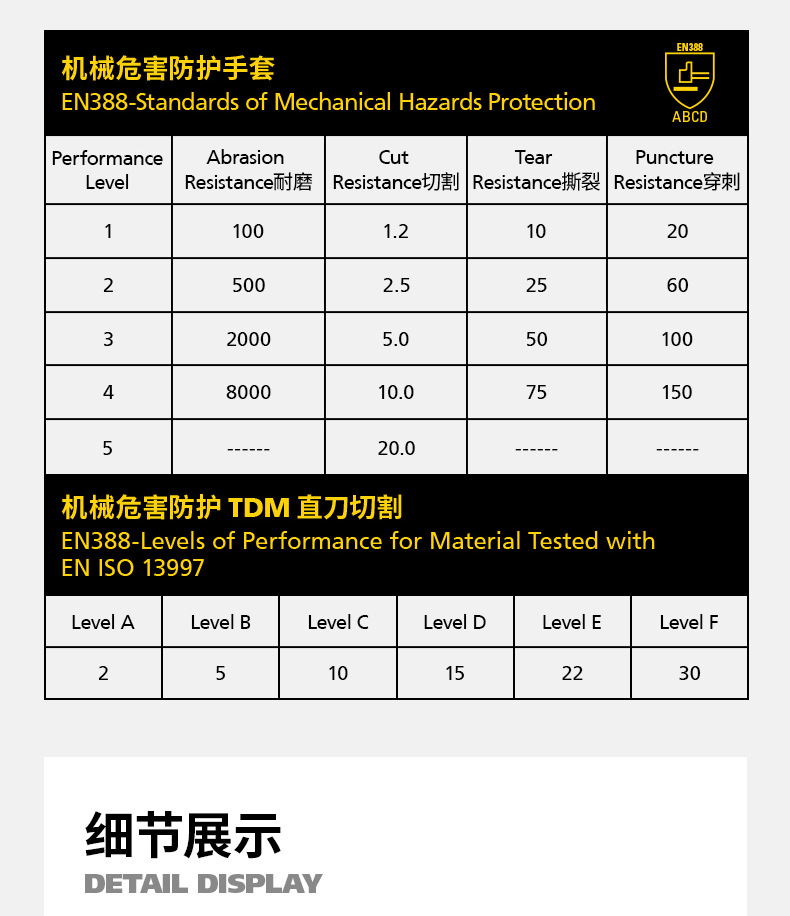 机械危害防护手套
EN388-Standards of Mechanical Hazards Protection

EN388
ABCD

| Performance Level | Abrasion Resistance耐磨 | Cut Resistance切割 | Tear Resistance撕裂 | Puncture Resistance穿刺 |
|---|---|---|---|---|
| 1 | 100 | 1.2 | 10 | 20 |
| 2 | 500 | 2.5 | 25 | 60 |
| 3 | 2000 | 5.0 | 50 | 100 |
| 4 | 8000 | 10.0 | 75 | 150 |
| 5 | ------ | 20.0 | ------ | ------ |

机械危害防护 TDM 直刀切割
EN388-Levels of Performance for Material Tested with EN ISO 13997

| Level A | Level B | Level C | Level D | Level E | Level F |
|---|---|---|---|---|---|
| 2 | 5 | 10 | 15 | 22 | 30 |

细节展示
DETAIL DISPLAY